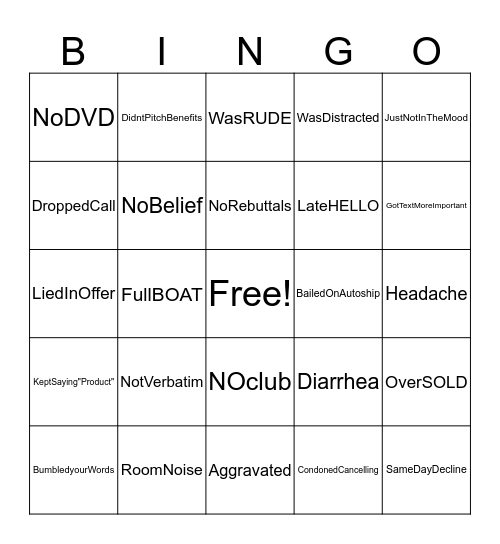 | B | I | N | G | O |
|---|---|---|---|---|
| NoDVD | DidntPitchBenefits | WasRUDE | WasDistracted | JustNotInTheMood |
| DroppedCall | NoBelief | NoRebuttals | LateHELLO | GotTextMoreImportant |
| LiedInOffer | FullBOAT | Free! | BailedOnAutoship | Headache |
| KeptSaying"Product" | NotVerbatim | NOclub | Diarrhea | OverSOLD |
| BumbledyourWords | RoomNoise | Aggravated | CondonedCancelling | SameDayDecline |